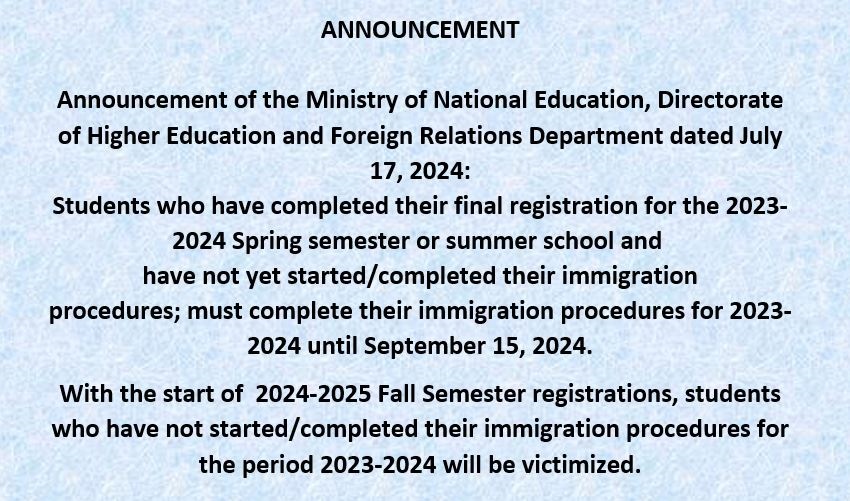 ANNOUNCEMENT

Announcement of the Ministry of National Education, Directorate of Higher Education and Foreign Relations Department dated July 17, 2024:
Students who have completed their final registration for the 2023-2024 Spring semester or summer school and have not yet started/completed their immigration procedures; must complete their immigration procedures for 2023-2024 until September 15, 2024.

With the start of 2024-2025 Fall Semester registrations, students who have not started/completed their immigration procedures for the period 2023-2024 will be victimized.